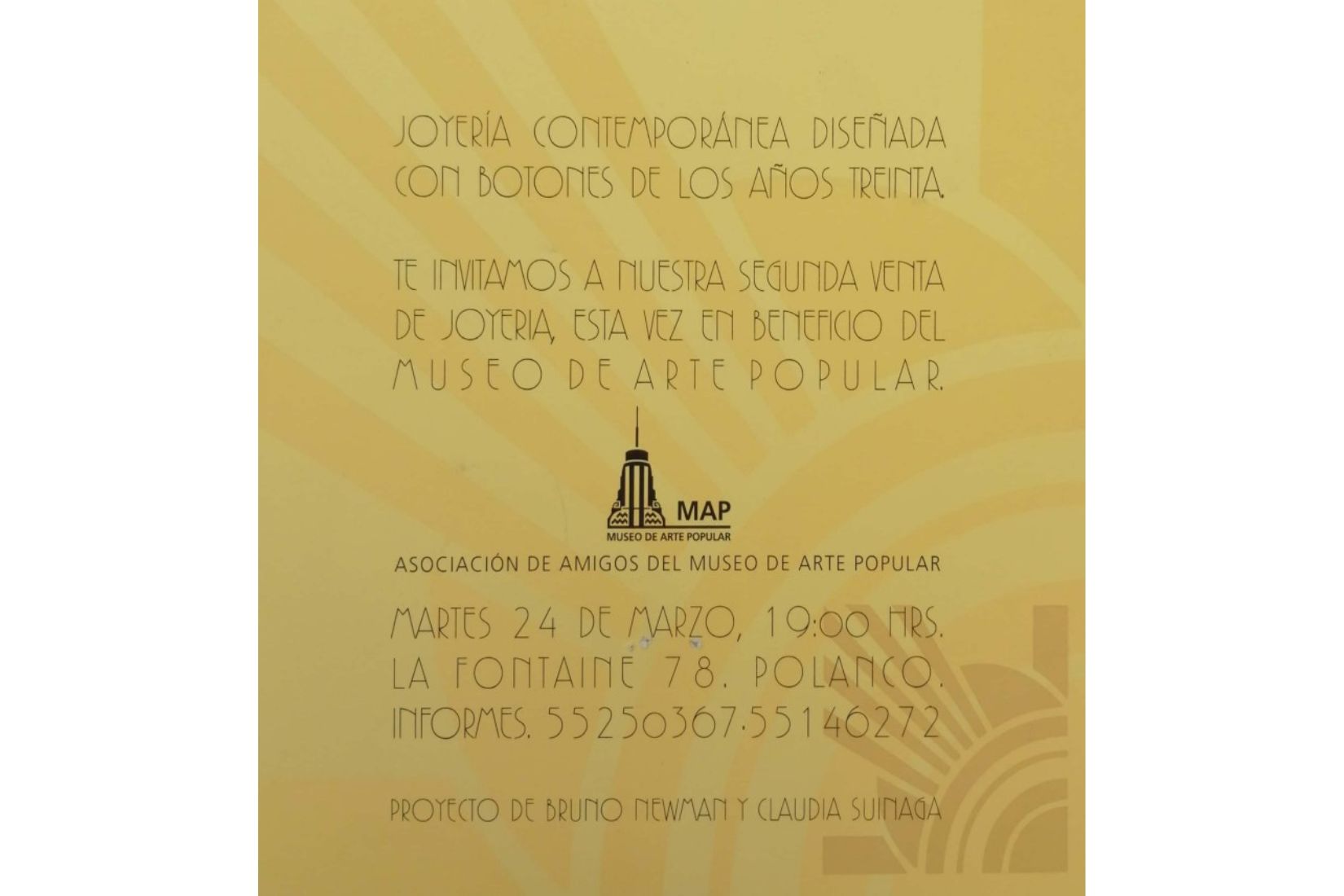 JOYERÍA CONTEMPORÁNEA DISEÑADA CON BOTONES DE LOS AÑOS TREINTA.

TE INVITAMOS A NUESTRA SEGUNDA VENTA DE JOYERIA, ESTA VEZ EN BENEFICIO DEL MUSEO DE ARTE POPULAR.

MAP
MUSEO DE ARTE POPULAR

ASOCIACIÓN DE AMIGOS DEL MUSEO DE ARTE POPULAR

MARTES 24 DE MARZO, 19:00 HRS.
LA FONTAINE 78. POLANCO.
INFORMES. 55250367·55146272

PROYECTO DE BRUNO NEWMAN Y CLAUDIA SUINAGA